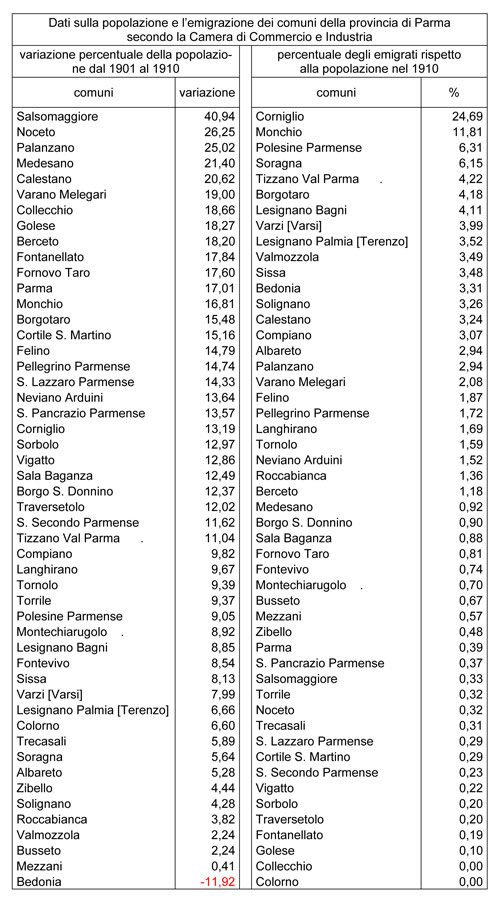 Dati sulla popolazione e l'emigrazione dei comuni della provincia di Parma secondo la Camera di Commercio e Industria

variazione percentuale della popolazione dal 1901 al 1910

| comuni | variazione |
|---|---|
| Salsomaggiore | 40,94 |
| Noceto | 26,25 |
| Palanzano | 25,02 |
| Medesano | 21,40 |
| Calestano | 20,62 |
| Varano Melegari | 19,00 |
| Collecchio | 18,66 |
| Golese | 18,27 |
| Berceto | 18,20 |
| Fontanellato | 17,84 |
| Fornovo Taro | 17,60 |
| Parma | 17,01 |
| Monchio | 16,81 |
| Borgotaro | 15,48 |
| Cortile S. Martino | 15,16 |
| Felino | 14,79 |
| Pellegrino Parmense | 14,74 |
| S. Lazzaro Parmense | 14,33 |
| Neviano Arduini | 13,64 |
| S. Pancrazio Parmense | 13,57 |
| Corniglio | 13,19 |
| Sorbolo | 12,97 |
| Vigatto | 12,86 |
| Sala Baganza | 12,49 |
| Borgo S. Donnino | 12,37 |
| Traversetolo | 12,02 |
| S. Secondo Parmense | 11,62 |
| Tizzano Val Parma . | 11,04 |
| Compiano | 9,82 |
| Langhirano | 9,67 |
| Tornolo | 9,39 |
| Torrile | 9,37 |
| Polesine Parmense | 9,05 |
| Montechiarugolo . | 8,92 |
| Lesignano Bagni | 8,85 |
| Fontevivo | 8,54 |
| Sissa | 8,13 |
| Varzi [Varsi] | 7,99 |
| Lesignano Palmia [Terenzo] | 6,66 |
| Colorno | 6,60 |
| Trecasali | 5,89 |
| Soragna | 5,64 |
| Albareto | 5,28 |
| Zibello | 4,44 |
| Solignano | 4,28 |
| Roccabianca | 3,82 |
| Valmozzola | 2,24 |
| Busseto | 2,24 |
| Mezzani | 0,41 |
| Bedonia | -11,92 |

percentuale degli emigrati rispetto alla popolazione nel 1910

| comuni | % |
|---|---|
| Corniglio | 24,69 |
| Monchio | 11,81 |
| Polesine Parmense | 6,31 |
| Soragna | 6,15 |
| Tizzano Val Parma . | 4,22 |
| Borgotaro | 4,18 |
| Lesignano Bagni | 4,11 |
| Varzi [Varsi] | 3,99 |
| Lesignano Palmia [Terenzo] | 3,52 |
| Valmozzola | 3,49 |
| Sissa | 3,48 |
| Bedonia | 3,31 |
| Solignano | 3,26 |
| Calestano | 3,24 |
| Compiano | 3,07 |
| Albareto | 2,94 |
| Palanzano | 2,94 |
| Varano Melegari | 2,08 |
| Felino | 1,87 |
| Pellegrino Parmense | 1,72 |
| Langhirano | 1,69 |
| Tornolo | 1,59 |
| Neviano Arduini | 1,52 |
| Roccabianca | 1,36 |
| Berceto | 1,18 |
| Medesano | 0,92 |
| Borgo S. Donnino | 0,90 |
| Sala Baganza | 0,88 |
| Fornovo Taro | 0,81 |
| Fontevivo | 0,74 |
| Montechiarugolo . | 0,70 |
| Busseto | 0,67 |
| Mezzani | 0,57 |
| Zibello | 0,48 |
| Parma | 0,39 |
| S. Pancrazio Parmense | 0,37 |
| Salsomaggiore | 0,33 |
| Torrile | 0,32 |
| Noceto | 0,32 |
| Trecasali | 0,31 |
| S. Lazzaro Parmense | 0,29 |
| Cortile S. Martino | 0,29 |
| S. Secondo Parmense | 0,23 |
| Vigatto | 0,22 |
| Sorbolo | 0,20 |
| Traversetolo | 0,20 |
| Fontanellato | 0,19 |
| Golese | 0,10 |
| Collecchio | 0,00 |
| Colorno | 0,00 |